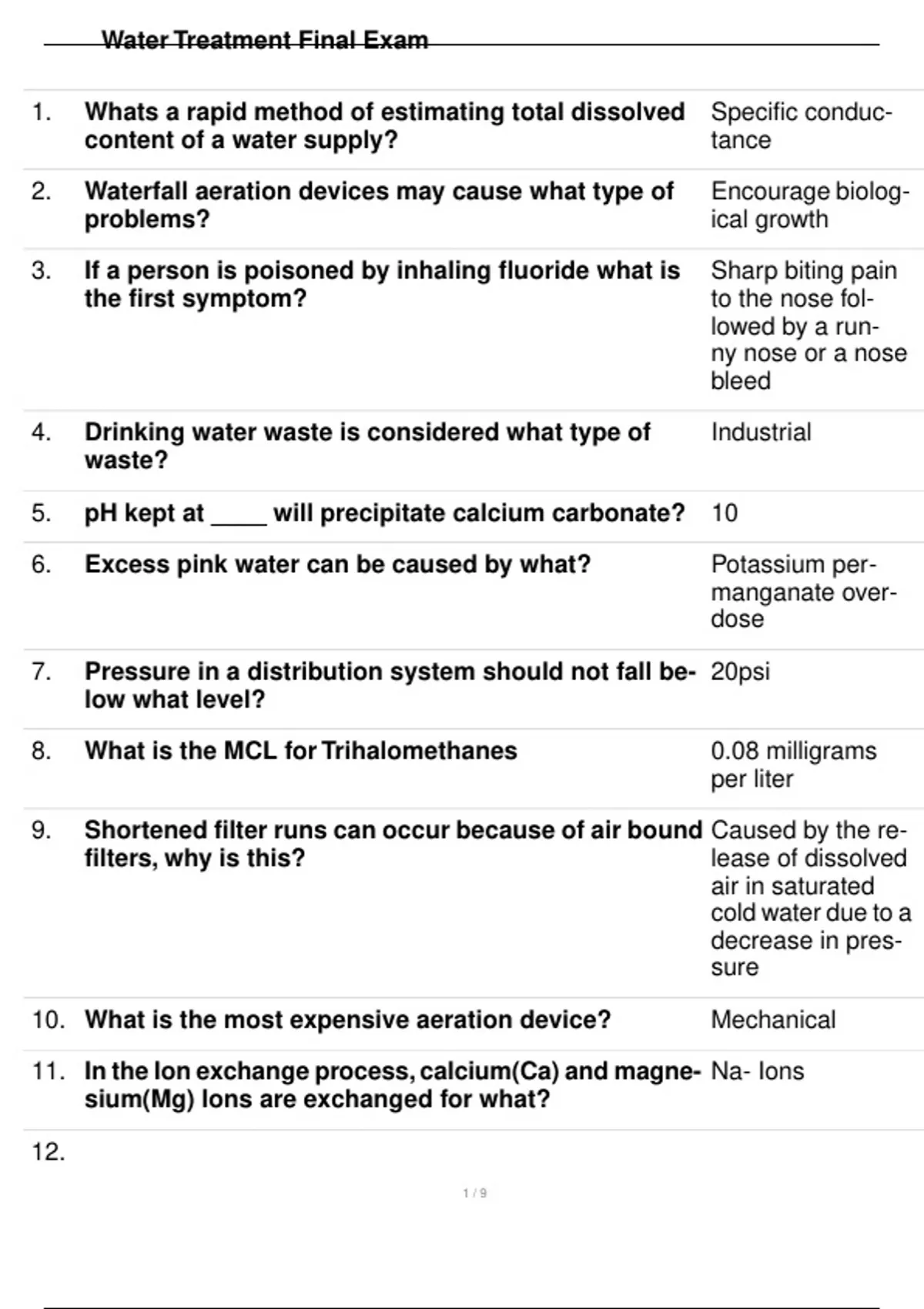 Water Treatment Final Exam

| | | |
|---|---|---|
| 1. | Whats a rapid method of estimating total dissolved content of a water supply? | Specific conductance |
| 2. | Waterfall aeration devices may cause what type of problems? | Encourage biological growth |
| 3. | If a person is poisoned by inhaling fluoride what is the first symptom? | Sharp biting pain to the nose followed by a runny nose or a nose bleed |
| 4. | Drinking water waste is considered what type of waste? | Industrial |
| 5. | pH kept at ____ will precipitate calcium carbonate? | 10 |
| 6. | Excess pink water can be caused by what? | Potassium permanganate overdose |
| 7. | Pressure in a distribution system should not fall below what level? | 20psi |
| 8. | What is the MCL for Trihalomethanes | 0.08 milligrams per liter |
| 9. | Shortened filter runs can occur because of air bound filters, why is this? | Caused by the release of dissolved air in saturated cold water due to a decrease in pressure |
| 10. | What is the most expensive aeration device? | Mechanical |
| 11. | In the Ion exchange process, calcium(Ca) and magnesium(Mg) Ions are exchanged for what? | Na- Ions |
| 12. | | |

1 / 9